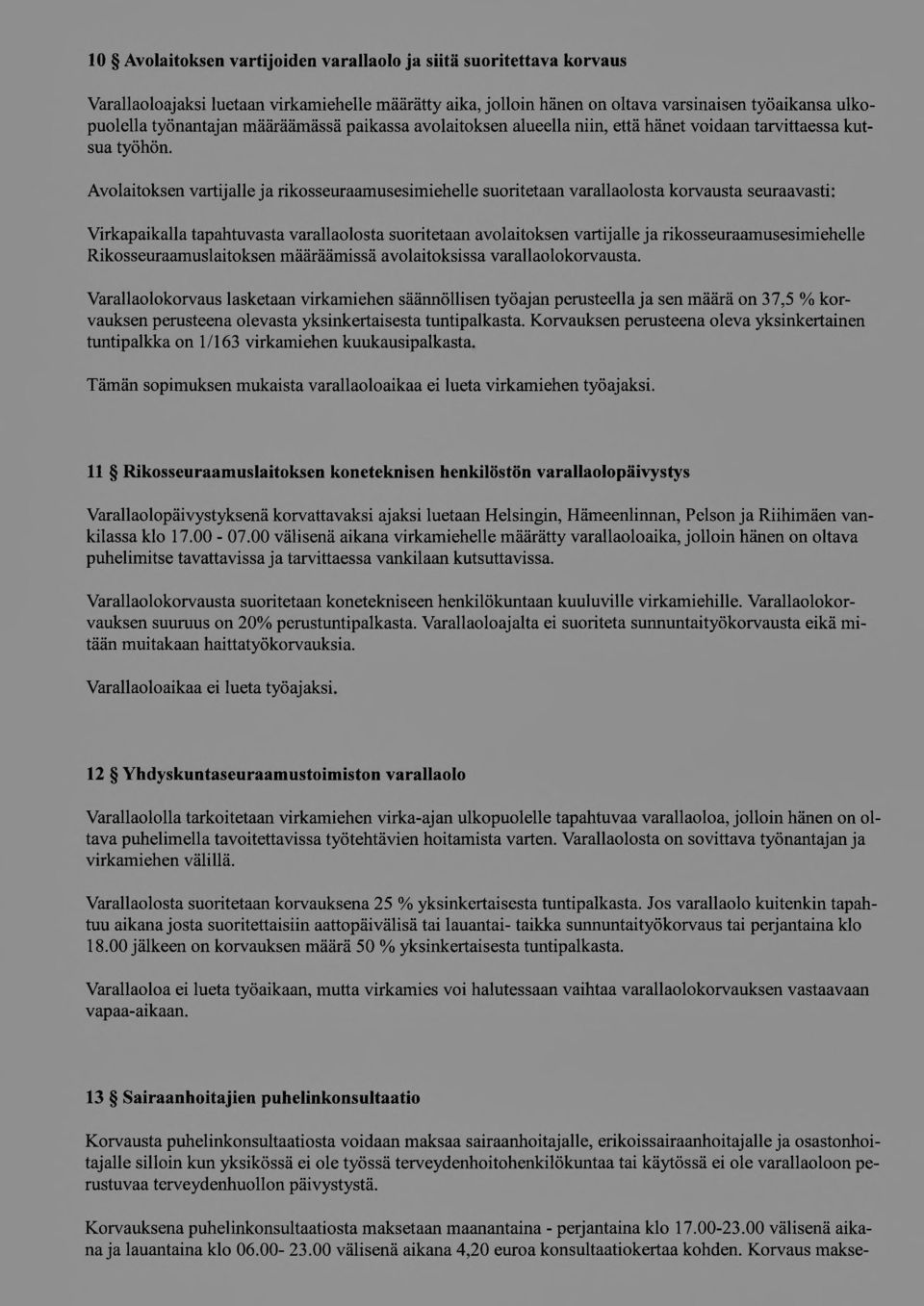 10 § Avolaitoksen vartijoiden varallaolo ja siitä suoritettava korvaus

Varallaoloajaksi luetaan virkamiehelle määrätty aika, jolloin hänen on oltava varsinaisen työaikansa ulkopuolella työnantajan määräämässä paikassa avolaitoksen alueella niin, että hänet voidaan tarvittaessa kutsua työhön.

Avolaitoksen vartijalle ja rikosseuraamusesimiehelle suoritetaan varallaolosta korvausta seuraavasti:

Virkapaikalla tapahtuvasta varallaolosta suoritetaan avolaitoksen vartijalle ja rikosseuraamusesimiehelle Rikosseuraamuslaitoksen määräämissä avolaitoksissa varallaolokorvausta.

Varallaolokorvaus lasketaan virkamiehen säännöllisen työajan perusteella ja sen määrä on 37,5 % korvauksen perusteena olevasta yksinkertaisesta tuntipalkasta. Korvauksen perusteena oleva yksinkertainen tuntipalkka on 1/163 virkamiehen kuukausipalkasta.

Tämän sopimuksen mukaista varallaoloaikaa ei lueta virkamiehen työajaksi.

11 § Rikosseuraamuslaitoksen koneteknisen henkilöstön varallaolopäivystys

Varallaolopäivystyksenä korvattavaksi ajaksi luetaan Helsingin, Hämeenlinnan, Pelson ja Riihimäen vankilassa klo 17.00 - 07.00 välisenä aikana virkamiehelle määrätty varallaoloaika, jolloin hänen on oltava puhelimitse tavattavissa ja tarvittaessa vankilaan kutsuttavissa.

Varallaolokorvausta suoritetaan konetekniseen henkilökuntaan kuuluville virkamiehille. Varallaolokorvauksen suuruus on 20% perustuntipalkasta. Varallaoloajalta ei suoriteta sunnuntaityökorvausta eikä mitään muitakaan haittatyökorvauksia.

Varallaoloaikaa ei lueta työajaksi.

12 § Yhdyskuntaseuraamustoimiston varallaolo

Varallaololla tarkoitetaan virkamiehen virka-ajan ulkopuolelle tapahtuvaa varallaoloa, jolloin hänen on oltava puhelimella tavoitettavissa työtehtävien hoitamista varten. Varallaolosta on sovittava työnantajan ja virkamiehen välillä.

Varallaolosta suoritetaan korvauksena 25 % yksinkertaisesta tuntipalkasta. Jos varallaolo kuitenkin tapahtuu aikana josta suoritettaisiin aattopäivälisä tai lauantai- taikka sunnuntaityökorvaus tai perjantaina klo 18.00 jälkeen on korvauksen määrä 50 % yksinkertaisesta tuntipalkasta.

Varallaoloa ei lueta työaikaan, mutta virkamies voi halutessaan vaihtaa varallaolokorvauksen vastaavaan vapaa-aikaan.

13 § Sairaanhoitajien puhelinkonsultaatio

Korvausta puhelinkonsultaatiosta voidaan maksaa sairaanhoitajalle, erikoissairaanhoitajalle ja osastonhoitajalle silloin kun yksikössä ei ole työssä terveydenhoitohenkilökuntaa tai käytössä ei ole varallaoloon perustuvaa terveydenhuollon päivystystä.

Korvauksena puhelinkonsultaatiosta maksetaan maanantaina - perjantaina klo 17.00-23.00 välisenä aikana ja lauantaina klo 06.00- 23.00 välisenä aikana 4,20 euroa konsultaatiokertaa kohden. Korvaus makse-